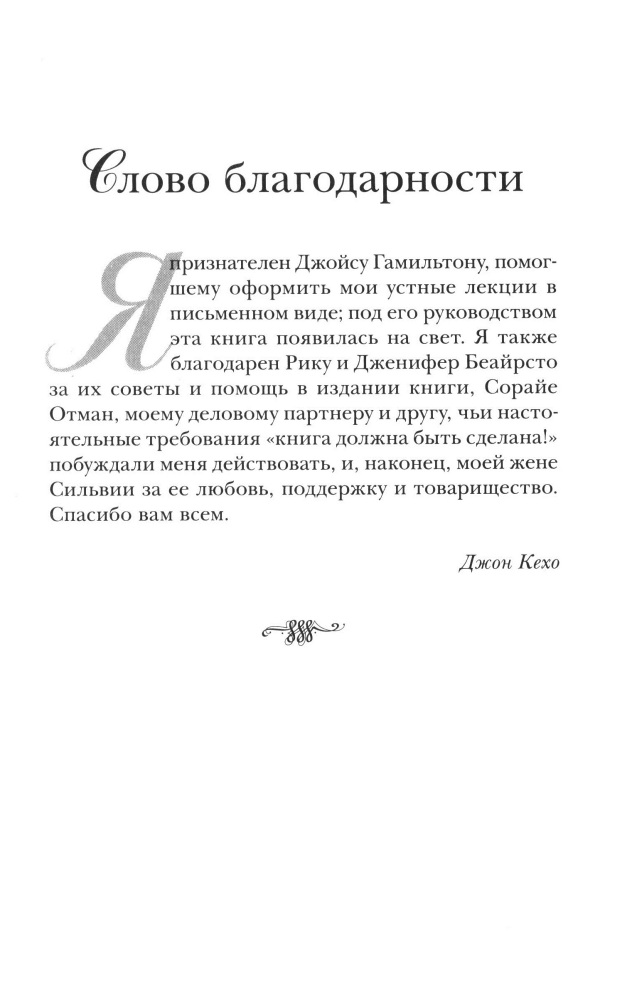 Слово благодарности

Я признателен Джойсу Гамильтону, помогшему оформить мои устные лекции в письменном виде; под его руководством эта книга появилась на свет. Я также благодарен Рику и Дженифер Беайрсто за их советы и помощь в издании книги, Сорайе Отман, моему деловому партнеру и другу, чьи настоятельные требования «книга должна быть сделана!» побуждали меня действовать, и, наконец, моей жене Сильвии за ее любовь, поддержку и товарищество. Спасибо вам всем.

Джон Кехо